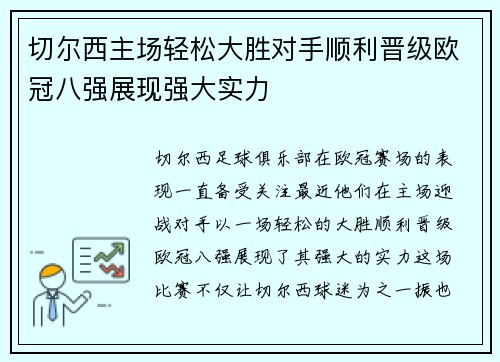 切尔西主场轻松大胜对手顺利晋级欧冠八强展现强大实力

切尔西足球俱乐部在欧冠赛场的表现一直备受关注最近他们在主场迎战对手以一场轻松的大胜顺利晋级欧冠八强展现了其强大的实力这场比赛不仅让切尔西球迷为之一振也